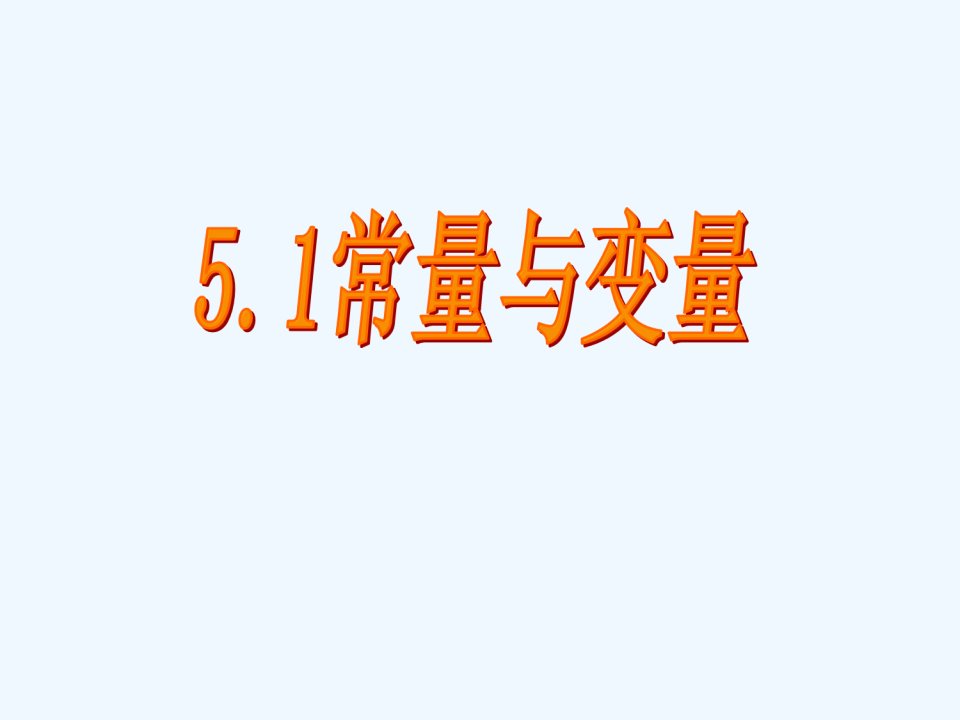 5.1常量与变量